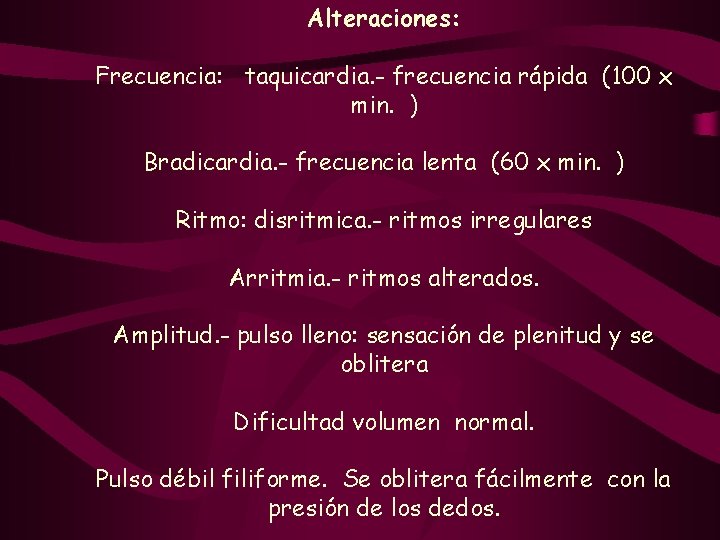 Alteraciones:

Frecuencia: taquicardia.- frecuencia rápida (100 x min. )

Bradicardia.- frecuencia lenta (60 x min. )

Ritmo: disritmica.- ritmos irregulares

Arritmia.- ritmos alterados.

Amplitud.- pulso lleno: sensación de plenitud y se oblitera

Dificultad volumen normal.

Pulso débil filiforme. Se oblitera fácilmente con la presión de los dedos.